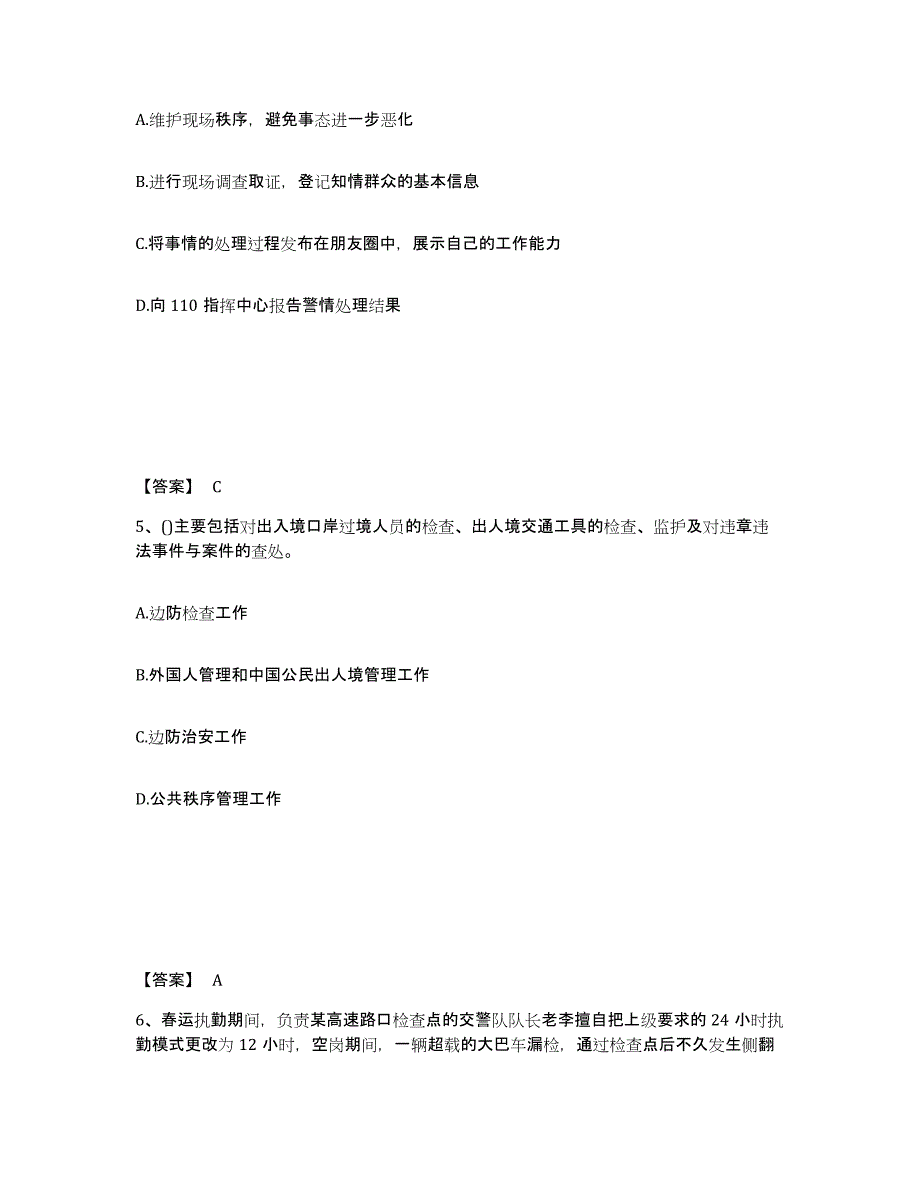 A.维护现场秩序，避免事态进一步恶化

B.进行现场调查取证，登记知情群众的基本信息

C.将事情的处理过程发布在朋友圈中，展示自己的工作能力

D.向 110 指挥中心报告警情处理结果

【答案】 C

5、()主要包括对出入境口岸过境人员的检查、出人境交通工具的检查、监护及对违章违法事件与案件的查处。

A.边防检查工作

B.外国人管理和中国公民出人境管理工作

C.边防治安工作

D.公共秩序管理工作

【答案】 A

6、春运执勤期间，负责某高速路口检查点的交警队队长老李擅自把上级要求的 24 小时执勤模式更改为 12 小时，空岗期间，一辆超载的大巴车漏检，通过检查点后不久发生侧翻